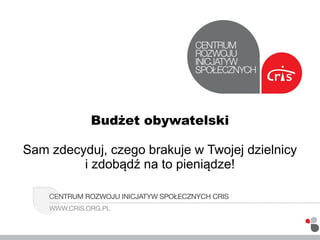 CENTRUM ROZWOJU INICJATYW SPOŁECZNYCH

cris

Budżet obywatelski

Sam zdecyduj, czego brakuje w Twojej dzielnicy i zdobądź na to pieniądze!

CENTRUM ROZWOJU INICJATYW SPOŁECZNYCH CRIS
WWW.CRIS.ORG.PL